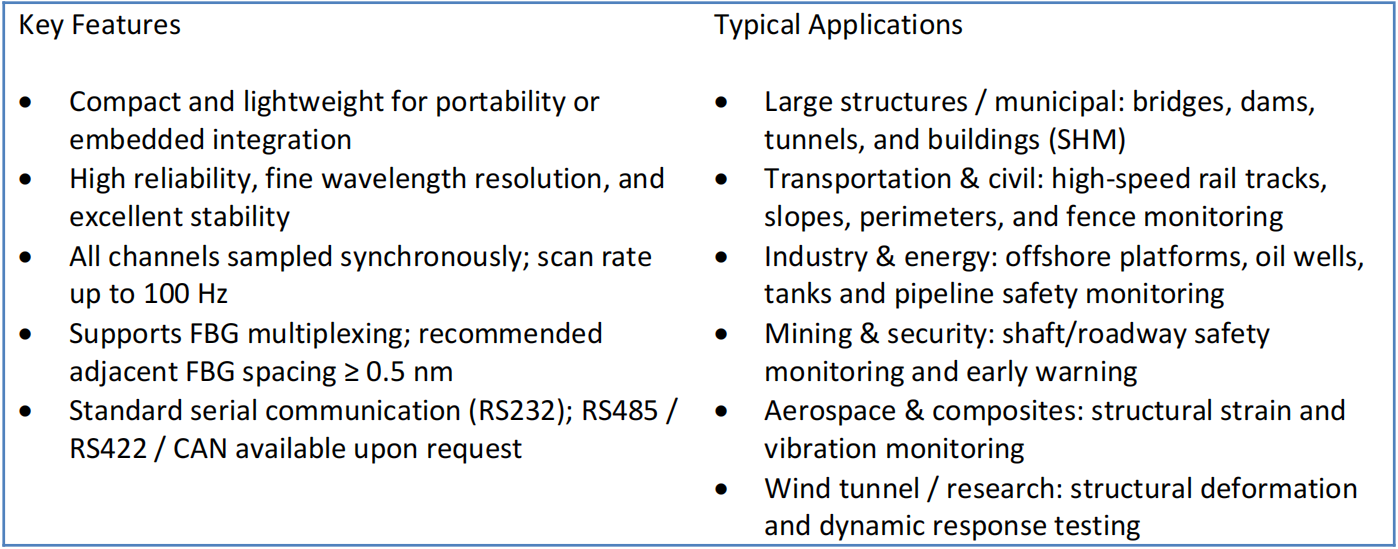 Key Features

• Compact and lightweight for portability or embedded integration
• High reliability, fine wavelength resolution, and excellent stability
• All channels sampled synchronously; scan rate up to 100 Hz
• Supports FBG multiplexing; recommended adjacent FBG spacing ≥ 0.5 nm
• Standard serial communication (RS232); RS485 / RS422 / CAN available upon request

Typical Applications

• Large structures / municipal: bridges, dams, tunnels, and buildings (SHM)
• Transportation & civil: high-speed rail tracks, slopes, perimeters, and fence monitoring
• Industry & energy: offshore platforms, oil wells, tanks and pipeline safety monitoring
• Mining & security: shaft/roadway safety monitoring and early warning
• Aerospace & composites: structural strain and vibration monitoring
• Wind tunnel / research: structural deformation and dynamic response testing